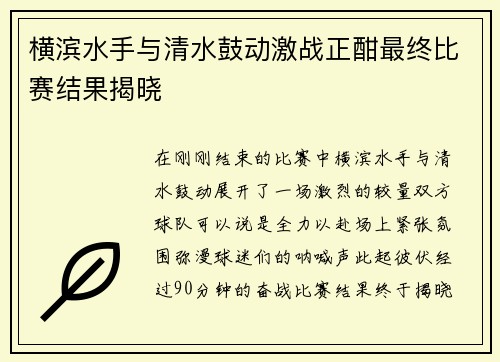 横滨水手与清水鼓动激战正酣最终比赛结果揭晓

在刚刚结束的比赛中横滨水手与清水鼓动展开了一场激烈的较量双方球队可以说是全力以赴场上紧张氛围弥漫球迷们的呐喊声此起彼伏经过90分钟的奋战比赛结果终于揭晓